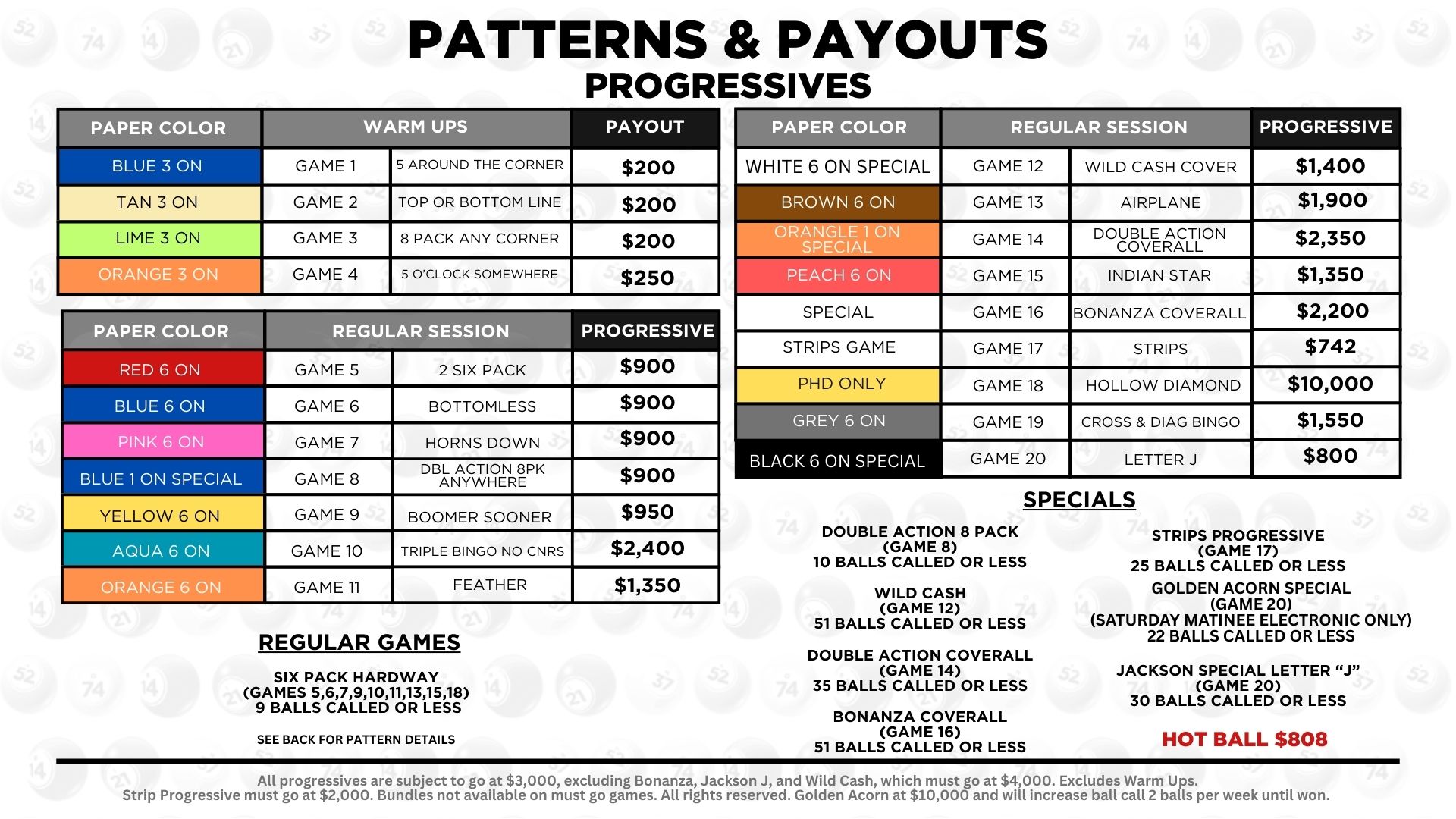 PATTERNS & PAYOUTS
PROGRESSIVES

| PAPER COLOR | WARM UPS | | PAYOUT |
|---|---|---|---|
| BLUE 3 ON | GAME 1 | 5 AROUND THE CORNER | $200 |
| TAN 3 ON | GAME 2 | TOP OR BOTTOM LINE | $200 |
| LIME 3 ON | GAME 3 | 8 PACK ANY CORNER | $200 |
| ORANGE 3 ON | GAME 4 | 5 O'CLOCK SOMEWHERE | $250 |

| PAPER COLOR | REGULAR SESSION | | PROGRESSIVE |
|---|---|---|---|
| RED 6 ON | GAME 5 | 2 SIX PACK | $900 |
| BLUE 6 ON | GAME 6 | BOTTOMLESS | $900 |
| PINK 6 ON | GAME 7 | HORNS DOWN | $900 |
| BLUE 1 ON SPECIAL | GAME 8 | DBL ACTION 8PK ANYWHERE | $900 |
| YELLOW 6 ON | GAME 9 | BOOMER SOONER | $950 |
| AQUA 6 ON | GAME 10 | TRIPLE BINGO NO CNRS | $2,400 |
| ORANGE 6 ON | GAME 11 | FEATHER | $1,350 |

REGULAR GAMES

SIX PACK HARDWAY
(GAMES 5,6,7,9,10,11,13,15,18)
9 BALLS CALLED OR LESS

SEE BACK FOR PATTERN DETAILS

| PAPER COLOR | REGULAR SESSION | | PROGRESSIVE |
|---|---|---|---|
| WHITE 6 ON SPECIAL | GAME 12 | WILD CASH COVER | $1,400 |
| BROWN 6 ON | GAME 13 | AIRPLANE | $1,900 |
| ORANGLE 1 ON SPECIAL | GAME 14 | DOUBLE ACTION COVERALL | $2,350 |
| PEACH 6 ON | GAME 15 | INDIAN STAR | $1,350 |
| SPECIAL | GAME 16 | BONANZA COVERALL | $2,200 |
| STRIPS GAME | GAME 17 | STRIPS | $742 |
| PHD ONLY | GAME 18 | HOLLOW DIAMOND | $10,000 |
| GREY 6 ON | GAME 19 | CROSS & DIAG BINGO | $1,550 |
| BLACK 6 ON SPECIAL | GAME 20 | LETTER J | $800 |

SPECIALS

DOUBLE ACTION 8 PACK
(GAME 8)
10 BALLS CALLED OR LESS

WILD CASH
(GAME 12)
51 BALLS CALLED OR LESS

DOUBLE ACTION COVERALL
(GAME 14)
35 BALLS CALLED OR LESS

BONANZA COVERALL
(GAME 16)
51 BALLS CALLED OR LESS

STRIPS PROGRESSIVE
(GAME 17)
25 BALLS CALLED OR LESS

GOLDEN ACORN SPECIAL
(GAME 20)
(SATURDAY MATINEE ELECTRONIC ONLY)
22 BALLS CALLED OR LESS

JACKSON SPECIAL LETTER "J"
(GAME 20)
30 BALLS CALLED OR LESS

HOT BALL $808

All progressives are subject to go at $3,000, excluding Bonanza, Jackson J, and Wild Cash, which must go at $4,000. Excludes Warm Ups. Strip Progressive must go at $2,000. Bundles not available on must go games. All rights reserved. Golden Acorn at $10,000 and will increase ball call 2 balls per week until won.